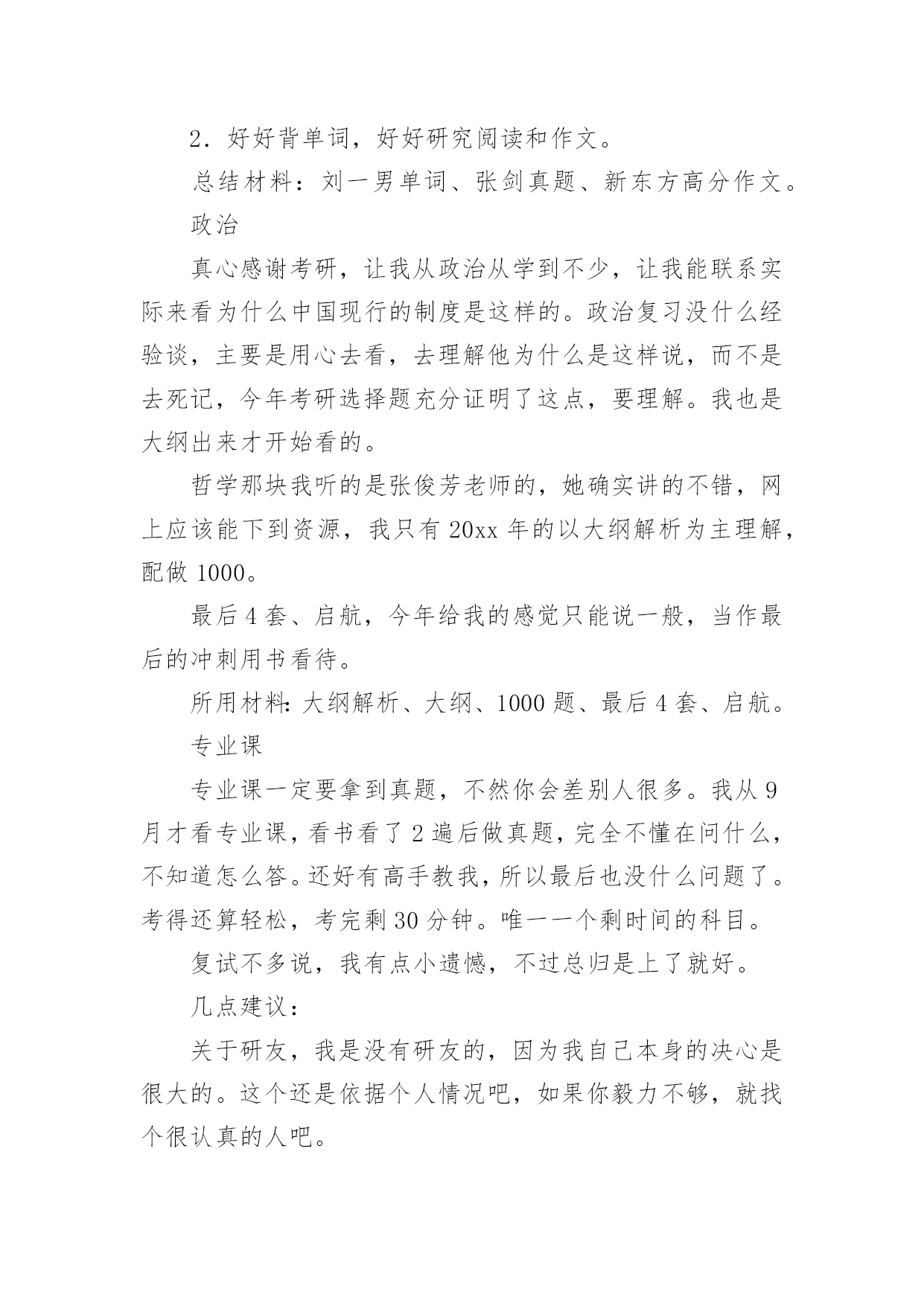 2．好好背单词，好好研究阅读和作文。

总结材料：刘一男单词、张剑真题、新东方高分作文。

政治

真心感谢考研，让我从政治从学到不少，让我能联系实际来看为什么中国现行的制度是这样的。政治复习没什么经验谈，主要是用心去看，去理解他为什么是这样说，而不是去死记，今年考研选择题充分证明了这点，要理解。我也是大纲出来才开始看的。

哲学那块我听的是张俊芳老师的，她确实讲的不错，网上应该能下到资源，我只有 20xx 年的以大纲解析为主理解，配做 1000。

最后 4 套、启航，今年给我的感觉只能说一般，当作最后的冲刺用书看待。

所用材料：大纲解析、大纲、1000 题、最后 4 套、启航。

专业课

专业课一定要拿到真题，不然你会差别人很多。我从 9 月才看专业课，看书看了 2 遍后做真题，完全不懂在问什么，不知道怎么答。还好有高手教我，所以最后也没什么问题了。考得还算轻松，考完剩 30 分钟。唯一一个剩时间的科目。

复试不多说，我有点小遗憾，不过总归是上了就好。

几点建议：

关于研友，我是没有研友的，因为我自己本身的决心是很大的。这个还是依据个人情况吧，如果你毅力不够，就找个很认真的人吧。